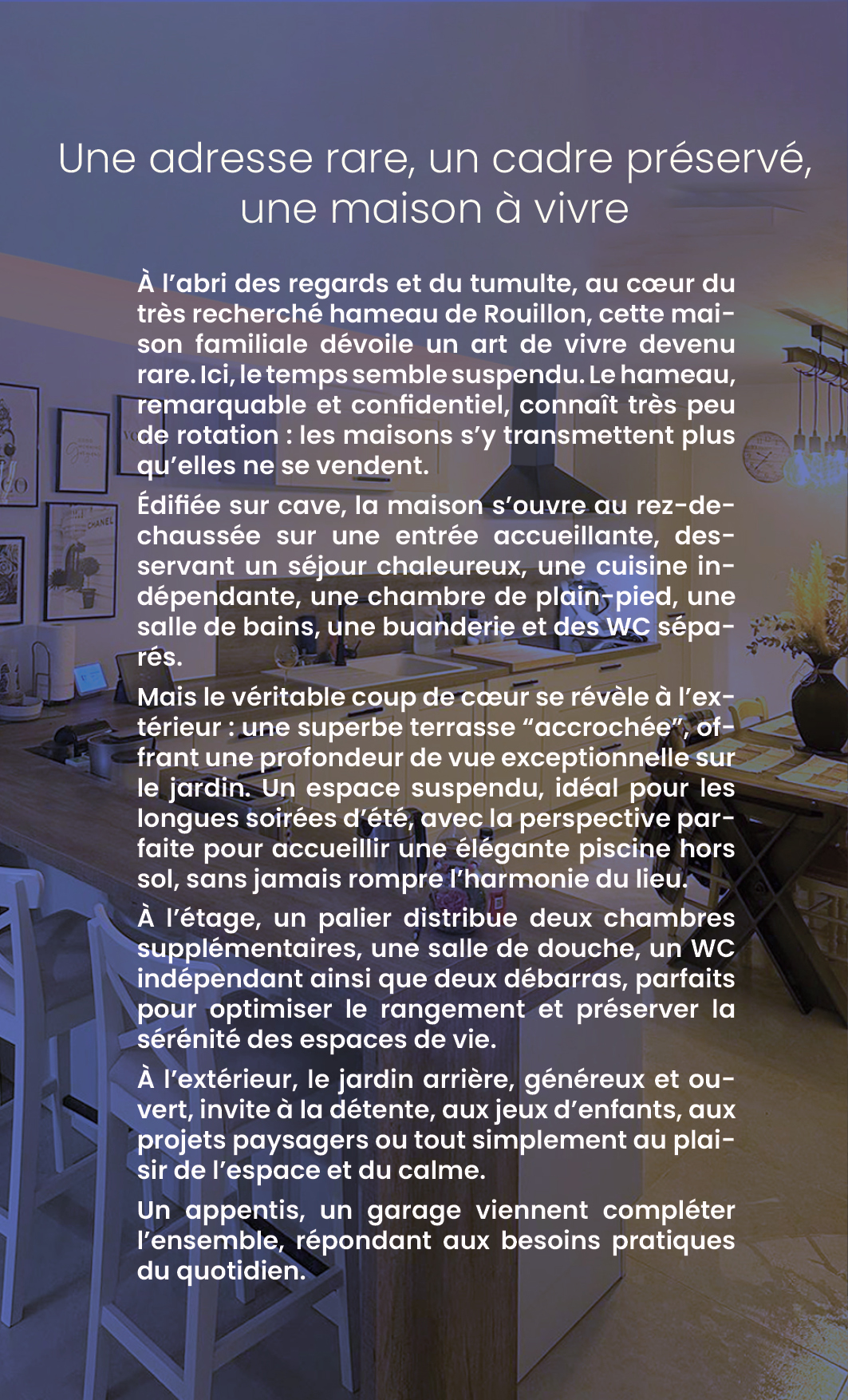 Une adresse rare, un cadre préservé, une maison à vivre

À l'abri des regards et du tumulte, au cœur du très recherché hameau de Rouillon, cette maison familiale dévoile un art de vivre devenu rare. Ici, le temps semble suspendu. Le hameau, remarquable et confidentiel, connaît très peu de rotation : les maisons s'y transmettent plus qu'elles ne se vendent.

Édifiée sur cave, la maison s'ouvre au rez-de-chaussée sur une entrée accueillante, desservant un séjour chaleureux, une cuisine indépendante, une chambre de plain-pied, une salle de bains, une buanderie et des WC séparés.

Mais le véritable coup de cœur se révèle à l'extérieur : une superbe terrasse "accrochée", offrant une profondeur de vue exceptionnelle sur le jardin. Un espace suspendu, idéal pour les longues soirées d'été, avec la perspective parfaite pour accueillir une élégante piscine hors sol, sans jamais rompre l'harmonie du lieu.

À l'étage, un palier distribue deux chambres supplémentaires, une salle de douche, un WC indépendant ainsi que deux débarras, parfaits pour optimiser le rangement et préserver la sérénité des espaces de vie.

À l'extérieur, le jardin arrière, généreux et ouvert, invite à la détente, aux jeux d'enfants, aux projets paysagers ou tout simplement au plaisir de l'espace et du calme.

Un appentis, un garage viennent compléter l'ensemble, répondant aux besoins pratiques du quotidien.